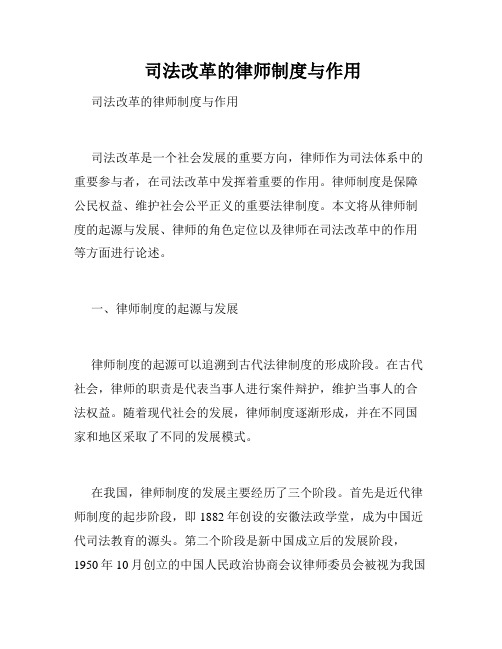 司法改革的律师制度与作用

司法改革的律师制度与作用

司法改革是一个社会发展的重要方向，律师作为司法体系中的重要参与者，在司法改革中发挥着重要的作用。律师制度是保障公民权益、维护社会公平正义的重要法律制度。本文将从律师制度的起源与发展、律师的角色定位以及律师在司法改革中的作用等方面进行论述。

一、律师制度的起源与发展

律师制度的起源可以追溯到古代法律制度的形成阶段。在古代社会，律师的职责是代表当事人进行案件辩护，维护当事人的合法权益。随着现代社会的发展，律师制度逐渐形成，并在不同国家和地区采取了不同的发展模式。

在我国，律师制度的发展主要经历了三个阶段。首先是近代律师制度的起步阶段，即 1882 年创设的安徽法政学堂，成为中国近代司法教育的源头。第二个阶段是新中国成立后的发展阶段，1950 年 10 月创立的中国人民政治协商会议律师委员会被视为我国